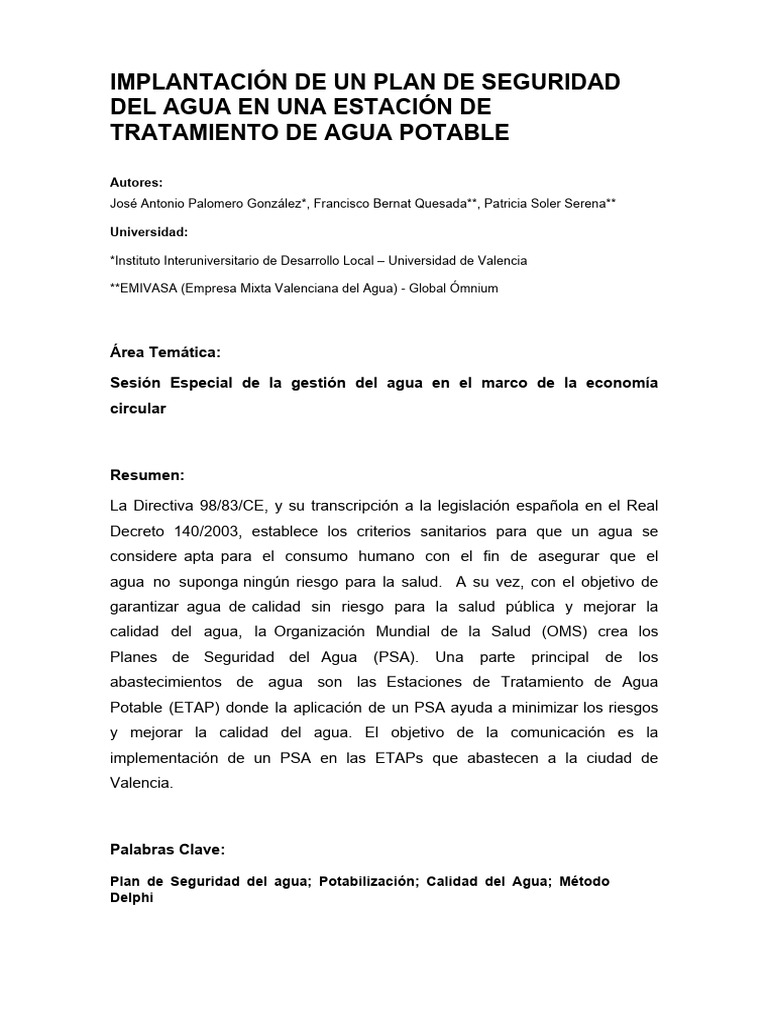 IMPLANTACIÓN DE UN PLAN DE SEGURIDAD DEL AGUA EN UNA ESTACIÓN DE TRATAMIENTO DE AGUA POTABLE

Autores:
José Antonio Palomero González*, Francisco Bernat Quesada**, Patricia Soler Serena**

Universidad:

*Instituto Interuniversitario de Desarrollo Local – Universidad de Valencia

**EMIVASA (Empresa Mixta Valenciana del Agua) - Global Ómnium

Área Temática:

Sesión Especial de la gestión del agua en el marco de la economía circular

Resumen:

La Directiva 98/83/CE, y su transcripción a la legislación española en el Real Decreto 140/2003, establece los criterios sanitarios para que un agua se considere apta para el consumo humano con el fin de asegurar que el agua no suponga ningún riesgo para la salud. A su vez, con el objetivo de garantizar agua de calidad sin riesgo para la salud pública y mejorar la calidad del agua, la Organización Mundial de la Salud (OMS) crea los Planes de Seguridad del Agua (PSA). Una parte principal de los abastecimientos de agua son las Estaciones de Tratamiento de Agua Potable (ETAP) donde la aplicación de un PSA ayuda a minimizar los riesgos y mejorar la calidad del agua. El objetivo de la comunicación es la implementación de un PSA en las ETAPs que abastecen a la ciudad de Valencia.

Palabras Clave:

Plan de Seguridad del agua; Potabilización; Calidad del Agua; Método Delphi